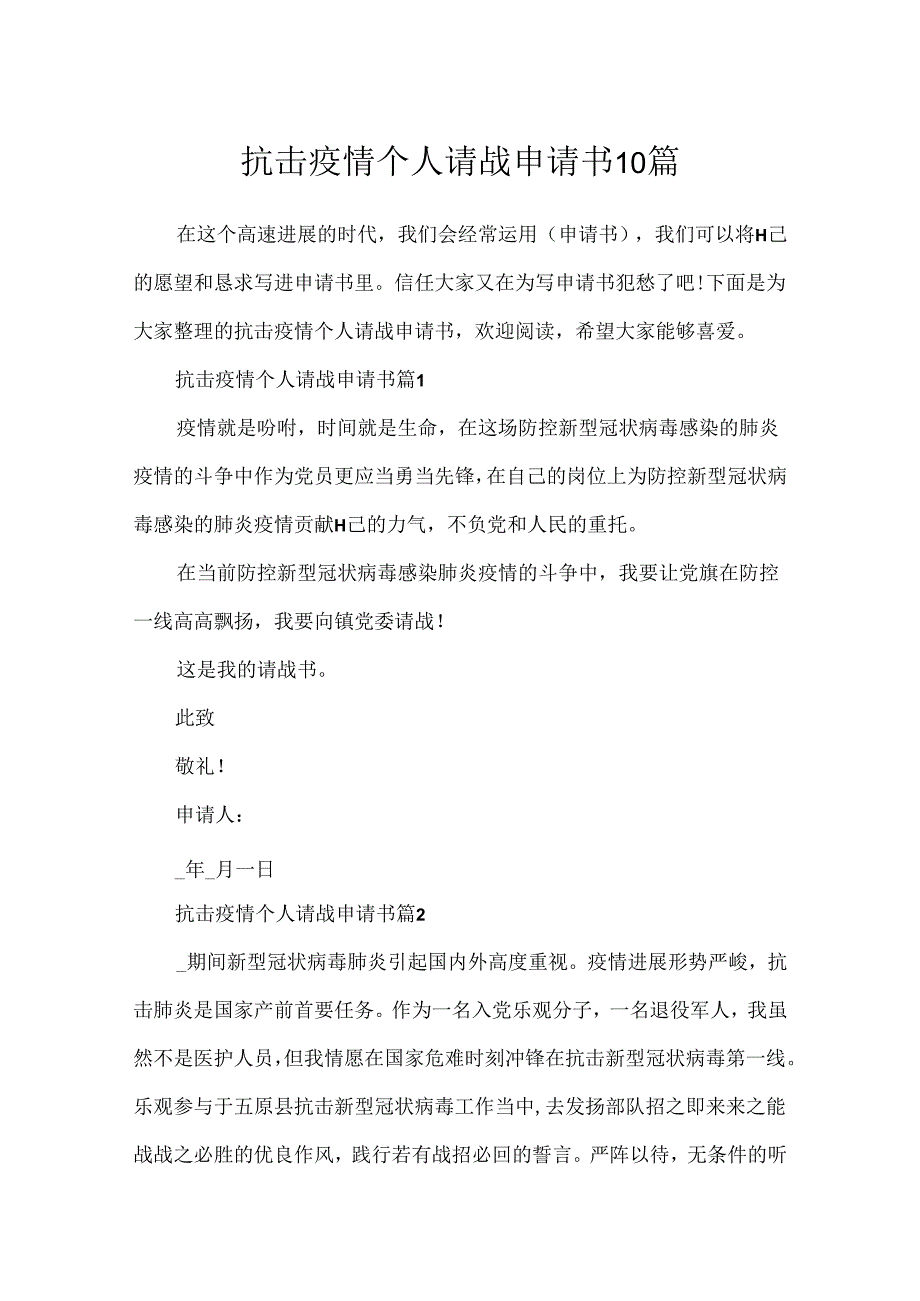 抗击疫情个人请战申请书10篇

在这个高速进展的时代，我们会经常运用（申请书），我们可以将H己的愿望和恳求写进申请书里。信任大家又在为写申请书犯愁了吧!下面是为大家整理的抗击疫情个人请战申请书，欢迎阅读，希望大家能够喜爱。

抗击疫情个人请战申请书篇1

疫情就是吩咐，时间就是生命，在这场防控新型冠状病毒感染的肺炎疫情的斗争中作为党员更应当勇当先锋，在自己的岗位上为防控新型冠状病毒感染的肺炎疫情贡献H己的力气，不负党和人民的重托。

在当前防控新型冠状病毒感染肺炎疫情的斗争中，我要让党旗在防控一线高高飘扬，我要向镇党委请战！

这是我的请战书。

此致

敬礼！

申请人：

_年_月一日

抗击疫情个人请战申请书篇2

_期间新型冠状病毒肺炎引起国内外高度重视。疫情进展形势严峻，抗击肺炎是国家产前首要任务。作为一名入党乐观分子，一名退役军人，我虽然不是医护人员，但我情愿在国家危难时刻冲锋在抗击新型冠状病毒第一线。乐观参与于五原县抗击新型冠状病毒工作当中，去发扬部队招之即来来之能战战之必胜的优良作风，践行若有战招必回的誓言。严阵以待，无条件的听